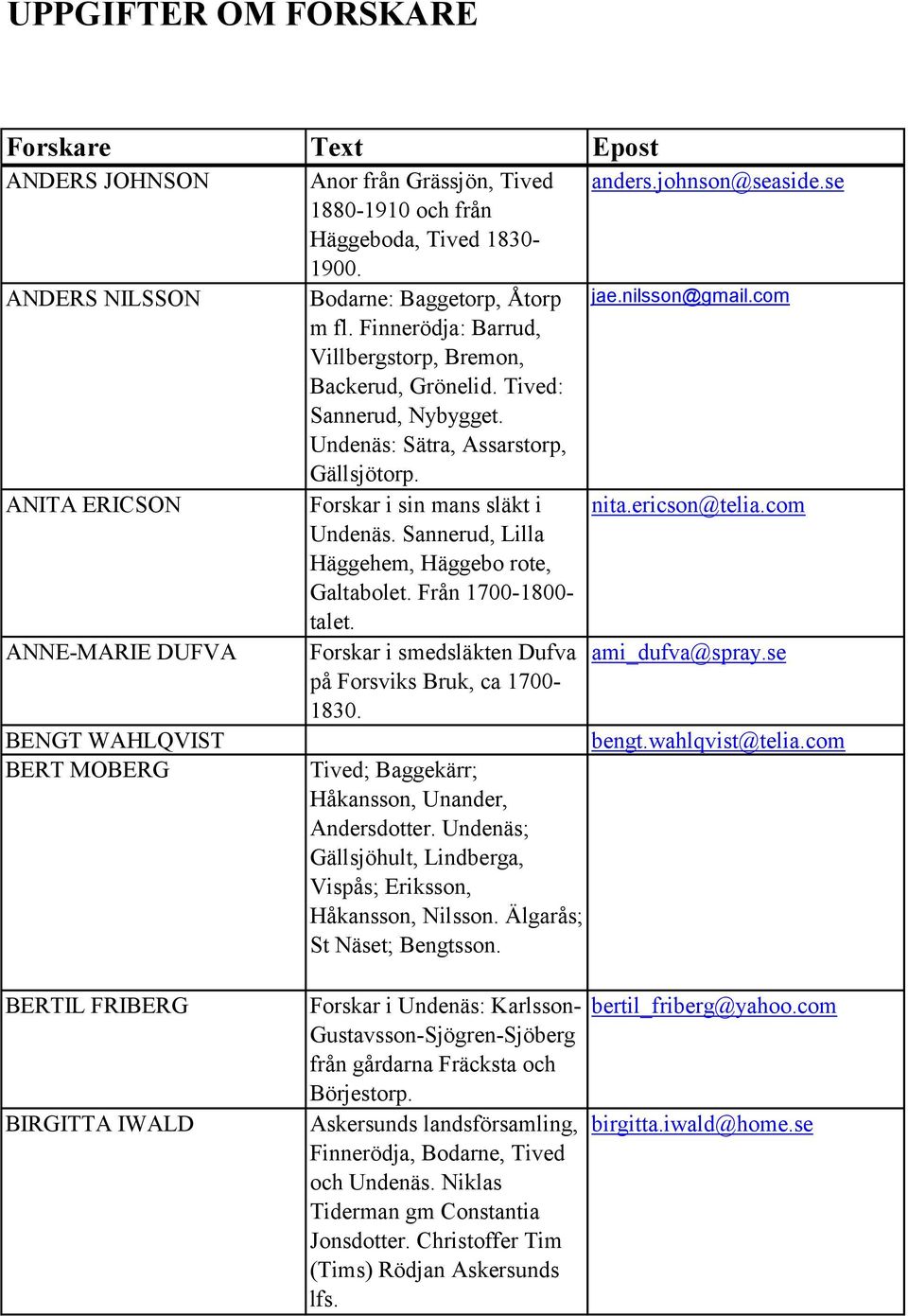 UPPGIFTER OM FORSKARE

| Forskare | Text | Epost |
|---|---|---|
| ANDERS JOHNSON | Anor från Grässjön, Tived 1880-1910 och från Häggeboda, Tived 1830-1900. | anders.johnson@seaside.se |
| ANDERS NILSSON | Bodarne: Baggetorp, Åtorp m fl. Finnerödja: Barrud, Villbergstorp, Bremon, Backerud, Grönelid. Tived: Sannerud, Nybygget. Undenäs: Sätra, Assarstorp, Gällsjötorp. | jae.nilsson@gmail.com |
| ANITA ERICSON | Forskar i sin mans släkt i Undenäs. Sannerud, Lilla Häggehem, Häggebo rote, Galtabolet. Från 1700-1800-talet. | nita.ericson@telia.com |
| ANNE-MARIE DUFVA | Forskar i smedsläkten Dufva på Forsviks Bruk, ca 1700-1830. | ami_dufva@spray.se |
| BENGT WAHLQVIST | | bengt.wahlqvist@telia.com |
| BERT MOBERG | Tived; Baggekärr; Håkansson, Unander, Andersdotter. Undenäs; Gällsjöhult, Lindberga, Vispås; Eriksson, Håkansson, Nilsson. Älgarås; St Näset; Bengtsson. | |
| BERTIL FRIBERG | Forskar i Undenäs: Karlsson-Gustavsson-Sjögren-Sjöberg från gårdarna Fräcksta och Börjestorp. | bertil_friberg@yahoo.com |
| BIRGITTA IWALD | Askersunds landsförsamling, Finnerödja, Bodarne, Tived och Undenäs. Niklas Tiderman gm Constantia Jonsdotter. Christoffer Tim (Tims) Rödjan Askersunds lfs. | birgitta.iwald@home.se |